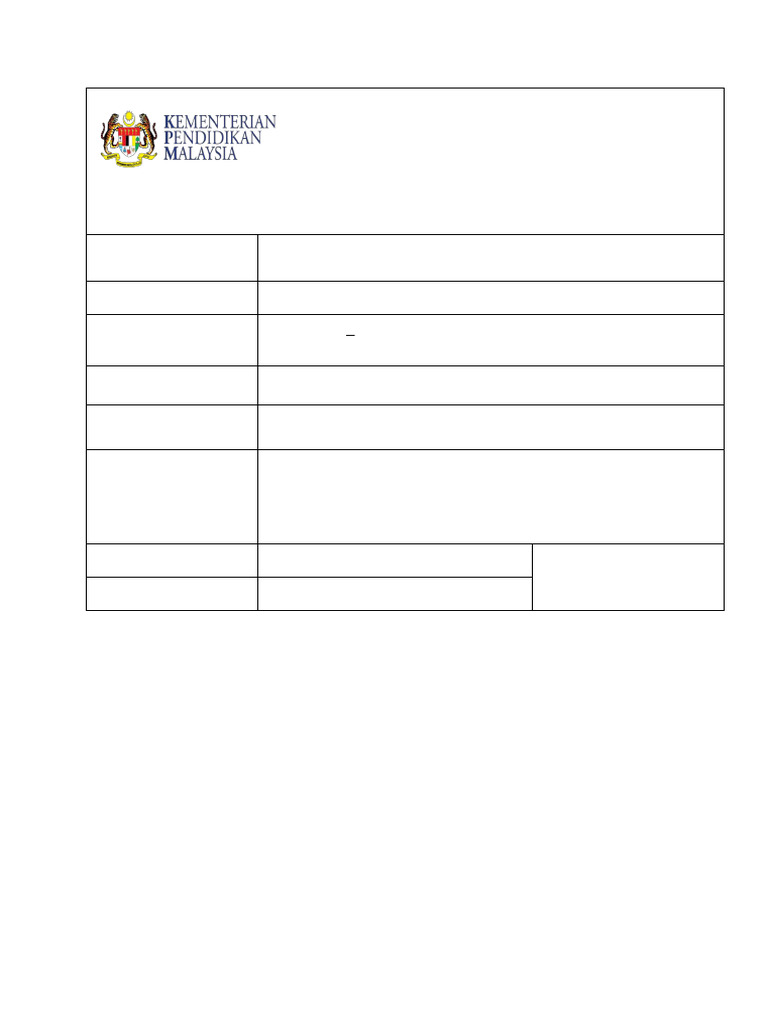 KEMENTERIAN
PENDIDIKAN
MALAYSIA